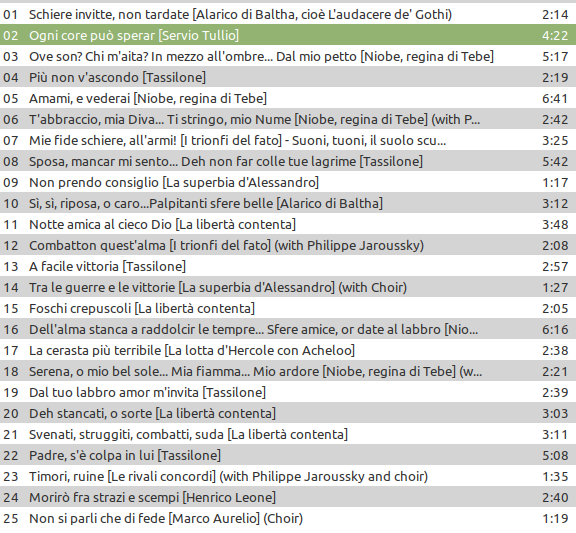 | | | |
|---|---|---|
| 01 | Schiere invitte, non tardate [Alarico di Baltha, cioè L'audacere de' Gothi) | 2:14 |
| 02 | Ogni core può sperar [Servio Tullio] | 4:22 |
| 03 | Ove son? Chi m'aita? In mezzo all'ombre... Dal mio petto [Niobe, regina di Tebe] | 5:17 |
| 04 | Più non v'ascondo [Tassilone] | 2:19 |
| 05 | Amami, e vederai [Niobe, regina di Tebe] | 6:41 |
| 06 | T'abbraccio, mia Diva... Ti stringo, mio Nume [Niobe, regina di Tebe] (with P... | 2:42 |
| 07 | Mie fide schiere, all'armi! [I trionfi del fato] - Suoni, tuoni, il suolo scu... | 3:25 |
| 08 | Sposa, mancar mi sento... Deh non far colle tue lagrime [Tassilone] | 5:42 |
| 09 | Non prendo consiglio [La superbia d'Alessandro] | 1:17 |
| 10 | Sì, sì, riposa, o caro...Palpitanti sfere belle [Alarico di Baltha] | 3:12 |
| 11 | Notte amica al cieco Dio [La libertà contenta] | 3:48 |
| 12 | Combatton quest'alma [I trionfi del fato] (with Philippe Jaroussky) | 2:08 |
| 13 | A facile vittoria [Tassilone] | 2:57 |
| 14 | Tra le guerre e le vittorie [La superbia d'Alessandro] (with Choir) | 1:27 |
| 15 | Foschi crepuscoli [La libertà contenta] | 2:05 |
| 16 | Dell'alma stanca a raddolcir le tempre... Sfere amice, or date al labbro [Nio... | 6:16 |
| 17 | La cerasta più terribile [La lotta d'Hercole con Acheloo] | 2:38 |
| 18 | Serena, o mio bel sole... Mia fiamma... Mio ardore [Niobe, regina di Tebe] (w... | 2:21 |
| 19 | Dal tuo labbro amor m'invita [Tassilone] | 2:39 |
| 20 | Deh stancati, o sorte [La libertà contenta] | 3:03 |
| 21 | Svenati, struggiti, combatti, suda [La libertà contenta] | 3:11 |
| 22 | Padre, s'è colpa in lui [Tassilone] | 5:08 |
| 23 | Timori, ruine [Le rivali concordi] (with Philippe Jaroussky and choir) | 1:35 |
| 24 | Morirò fra strazi e scempi [Henrico Leone] | 2:40 |
| 25 | Non si parli che di fede [Marco Aurelio] (Choir) | 1:19 |